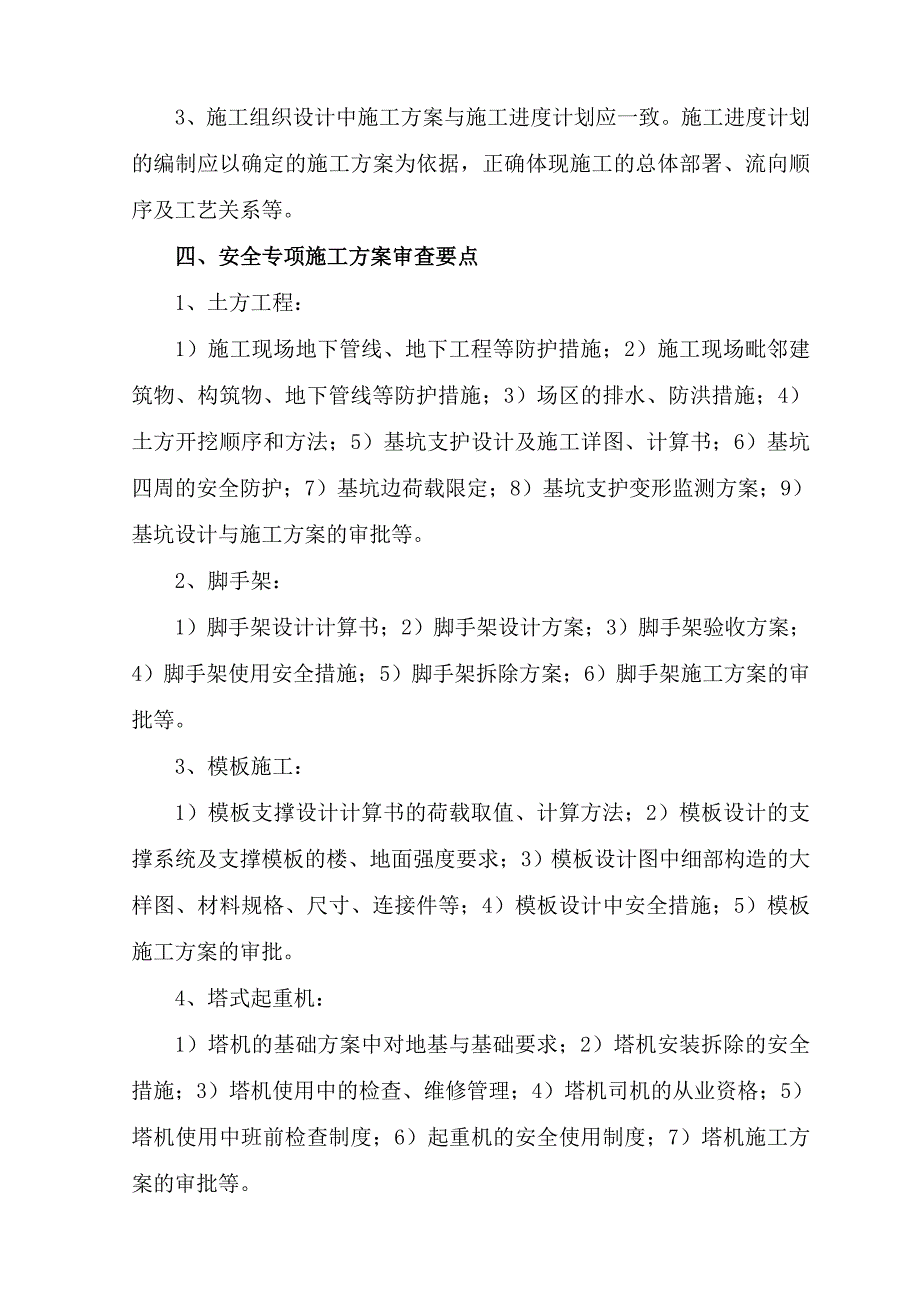 3、施工组织设计中施工方案与施工进度计划应一致。施工进度计划的编制应以确定的施工方案为依据，正确体现施工的总体部署、流向顺序及工艺关系等。

四、安全专项施工方案审查要点

1、土方工程：

1）施工现场地下管线、地下工程等防护措施；2）施工现场毗邻建筑物、构筑物、地下管线等防护措施；3）场区的排水、防洪措施；4）土方开挖顺序和方法；5）基坑支护设计及施工详图、计算书；6）基坑四周的安全防护；7）基坑边荷载限定；8）基坑支护变形监测方案；9）基坑设计与施工方案的审批等。

2、脚手架：

1）脚手架设计计算书；2）脚手架设计方案；3）脚手架验收方案；4）脚手架使用安全措施；5）脚手架拆除方案；6）脚手架施工方案的审批等。

3、模板施工：

1）模板支撑设计计算书的荷载取值、计算方法；2）模板设计的支撑系统及支撑模板的楼、地面强度要求；3）模板设计图中细部构造的大样图、材料规格、尺寸、连接件等；4）模板设计中安全措施；5）模板施工方案的审批。

4、塔式起重机：

1）塔机的基础方案中对地基与基础要求；2）塔机安装拆除的安全措施；3）塔机使用中的检查、维修管理；4）塔机司机的从业资格；5）塔机使用中班前检查制度；6）起重机的安全使用制度；7）塔机施工方案的审批等。